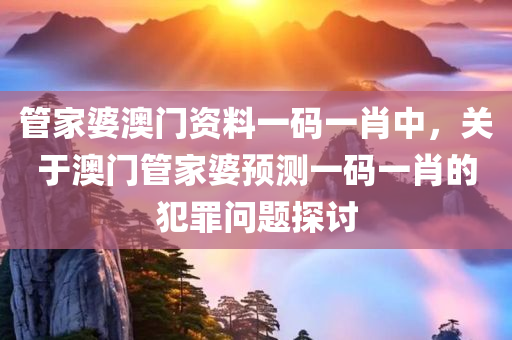 管家婆澳门资料一码一肖中，关于澳门管家婆预测一码一肖的犯罪问题探讨